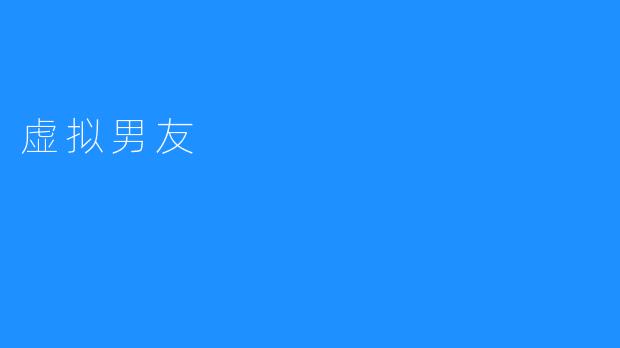 虚拟男友